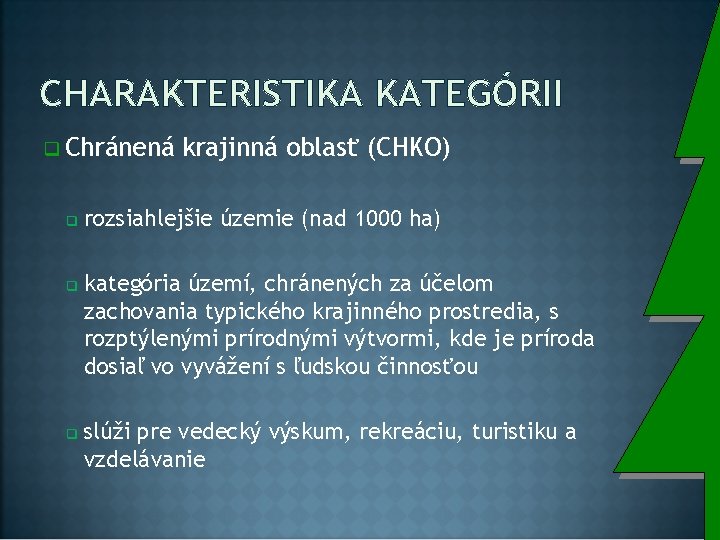 CHARAKTERISTIKA KATEGÓRII

Chránená krajinná oblasť (CHKO)

rozsiahlejšie územie (nad 1000 ha)

kategória území, chránených za účelom zachovania typického krajinného prostredia, s rozptýlenými prírodnými výtvormi, kde je príroda dosiaľ vo vyvážení s ľudskou činnosťou

slúži pre vedecký výskum, rekreáciu, turistiku a vzdelávanie